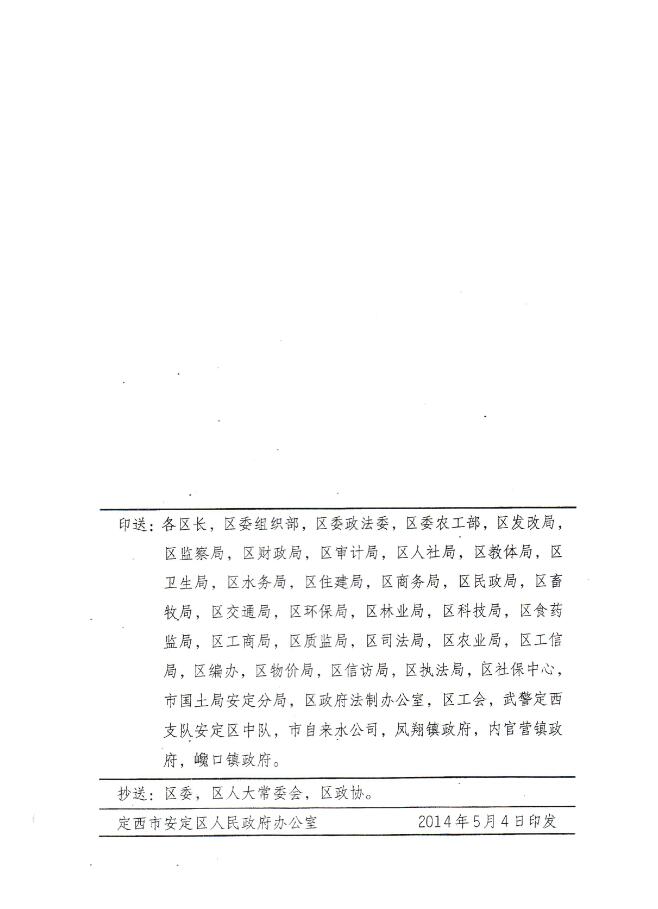 印送：各区长，区委组织部，区委政法委，区委农工部，区发改局，区监察局，区财政局，区审计局，区人社局，区教体局，区卫生局，区水务局，区住建局，区商务局，区民政局，区畜牧局，区交通局，区环保局，区林业局，区科技局，区食药监局，区工商局，区质监局，区司法局，区农业局，区工信局，区编办，区物价局，区信访局，区执法局，区社保中心，市国土局安定分局，区政府法制办公室，区工会，武警定西支队安定区中队，市自来水公司，凤翔镇政府，内官营镇政府，巉口镇政府。

抄送：区委，区人大常委会，区政协。

定西市安定区人民政府办公室　　2014年5月4日印发